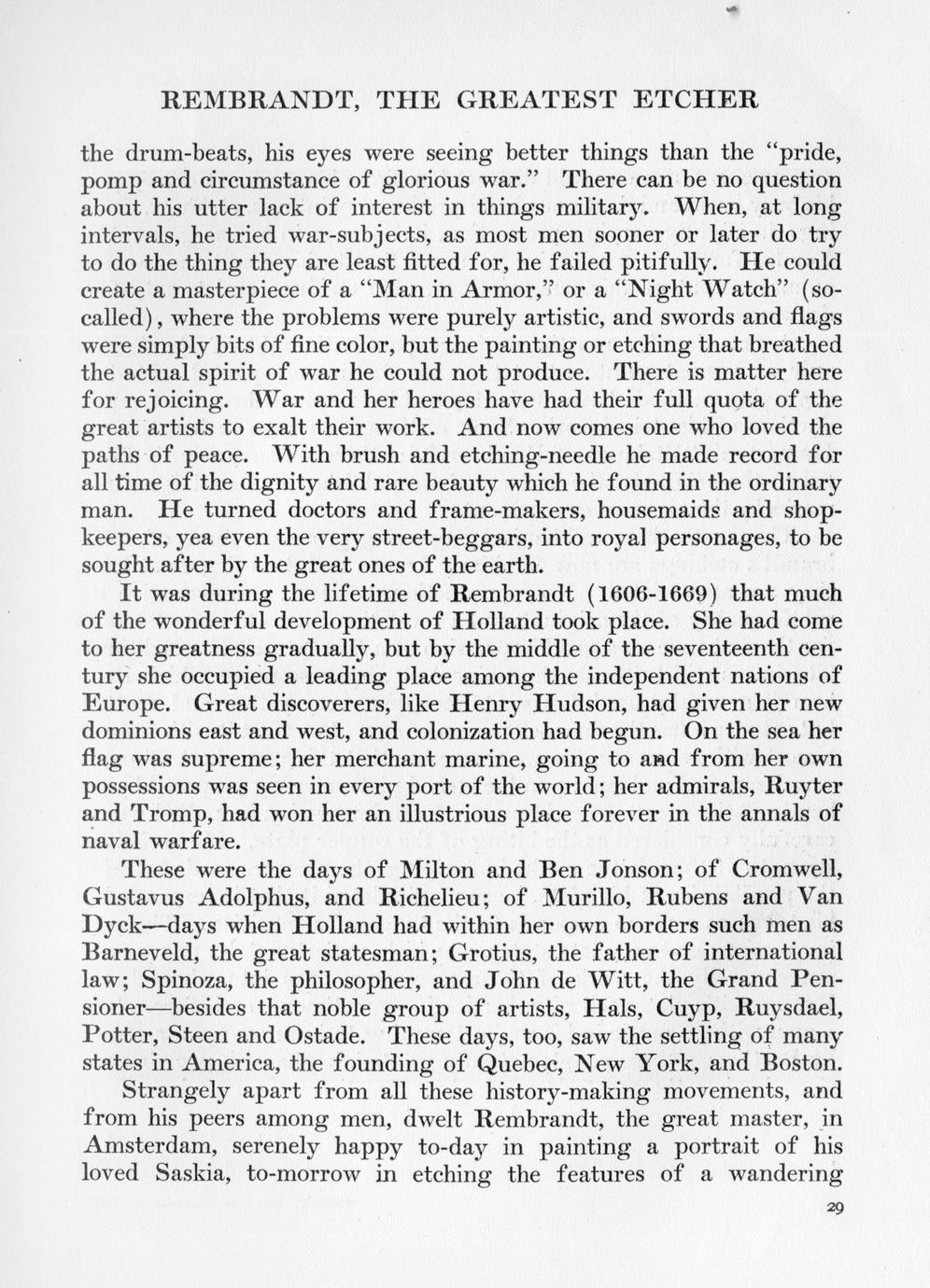 REMBRANDT, THE GREATEST ETCHER

the drum-beats, his eyes were seeing better things than the "pride, pomp and circumstance of glorious war." There can be no question about his utter lack of interest in things military. When, at long intervals, he tried war-subjects, as most men sooner or later do try to do the thing they are least fitted for, he failed pitifully. He could create a masterpiece of a "Man in Armor," or a "Night Watch" (so-called), where the problems were purely artistic, and swords and flags were simply bits of fine color, but the painting or etching that breathed the actual spirit of war he could not produce. There is matter here for rejoicing. War and her heroes have had their full quota of the great artists to exalt their work. And now comes one who loved the paths of peace. With brush and etching-needle he made record for all time of the dignity and rare beauty which he found in the ordinary man. He turned doctors and frame-makers, housemaids and shopkeepers, yea even the very street-beggars, into royal personages, to be sought after by the great ones of the earth.

It was during the lifetime of Rembrandt (1606-1669) that much of the wonderful development of Holland took place. She had come to her greatness gradually, but by the middle of the seventeenth century she occupied a leading place among the independent nations of Europe. Great discoverers, like Henry Hudson, had given her new dominions east and west, and colonization had begun. On the sea her flag was supreme; her merchant marine, going to and from her own possessions was seen in every port of the world; her admirals, Ruyter and Tromp, had won her an illustrious place forever in the annals of naval warfare.

These were the days of Milton and Ben Jonson; of Cromwell, Gustavus Adolphus, and Richelieu; of Murillo, Rubens and Van Dyck—days when Holland had within her own borders such men as Barneveld, the great statesman; Grotius, the father of international law; Spinoza, the philosopher, and John de Witt, the Grand Pensioner—besides that noble group of artists, Hals, Cuyp, Ruysdael, Potter, Steen and Ostade. These days, too, saw the settling of many states in America, the founding of Quebec, New York, and Boston.

Strangely apart from all these history-making movements, and from his peers among men, dwelt Rembrandt, the great master, in Amsterdam, serenely happy to-day in painting a portrait of his loved Saskia, to-morrow in etching the features of a wandering

29